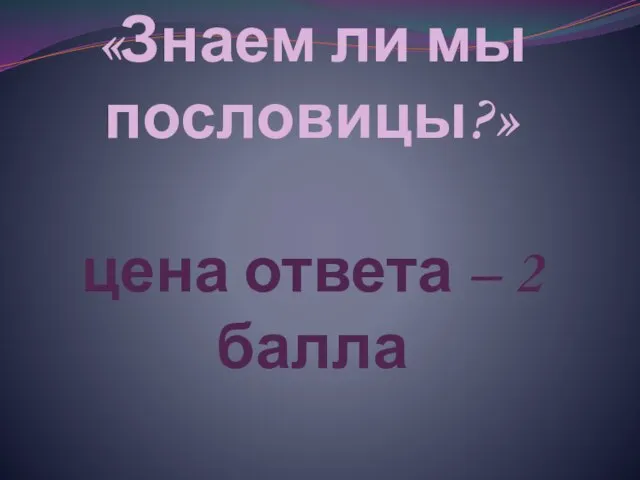 «Знаем ли мы пословицы?»

цена ответа – 2 балла